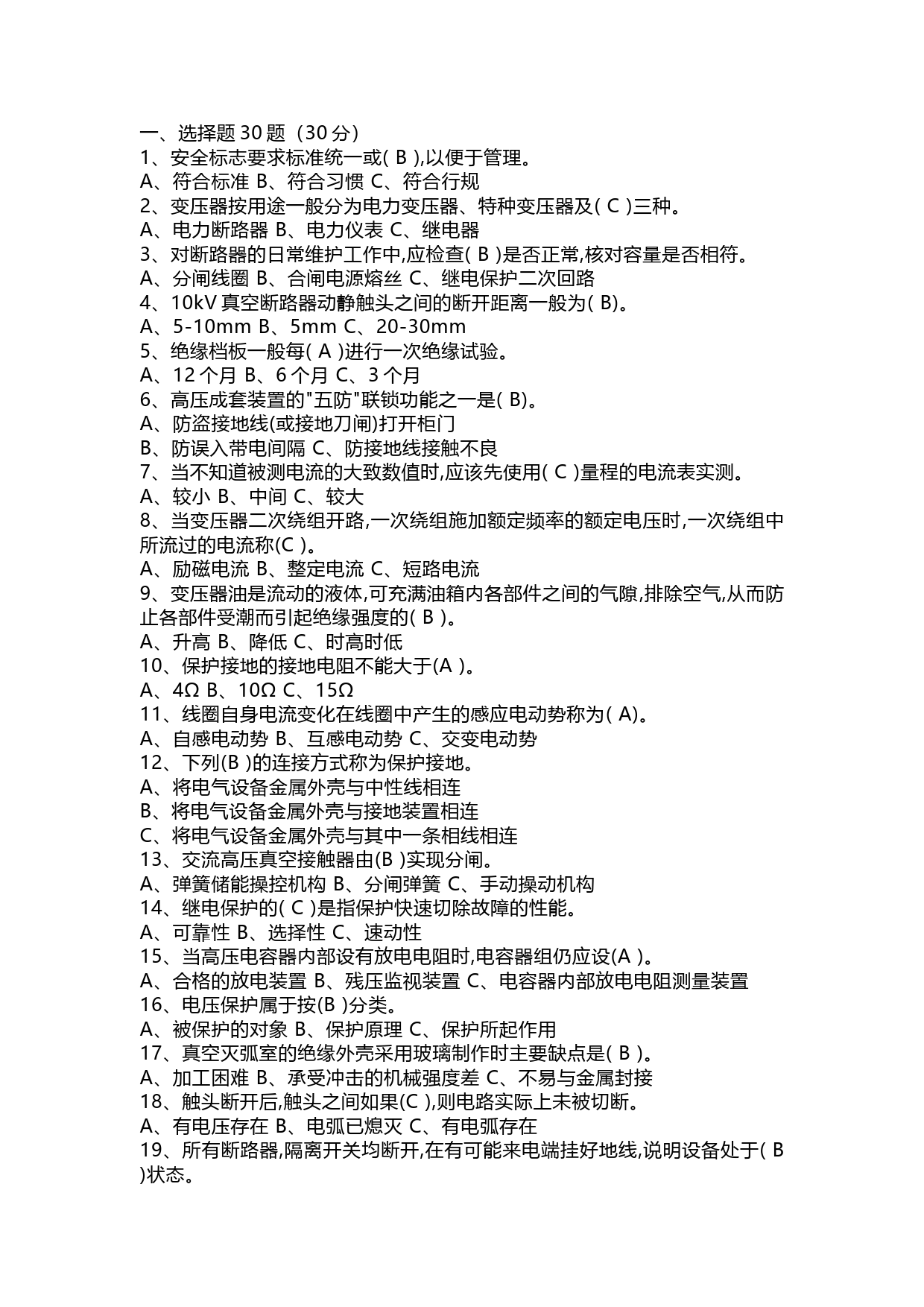 一、选择题 30 题（30 分）
1、安全标志要求标准统一或( B ),以便于管理。
A、符合标准 B、符合习惯 C、符合行规
2、变压器按用途一般分为电力变压器、特种变压器及( C )三种。
A、电力断路器 B、电力仪表 C、继电器
3、对断路器的日常维护工作中,应检查( B )是否正常,核对容量是否相符。
A、分闸线圈 B、合闸电源熔丝 C、继电保护二次回路
4、10kV 真空断路器动静触头之间的断开距离一般为( B)。
A、5-10mm B、5mm C、20-30mm
5、绝缘档板一般每( A )进行一次绝缘试验。
A、12 个月 B、6 个月 C、3 个月
6、高压成套装置的"五防"联锁功能之一是( B)。
A、防盗接地线(或接地刀闸)打开柜门
B、防误入带电间隔 C、防接地线接触不良
7、当不知道被测电流的大致数值时,应该先使用( C )量程的电流表实测。
A、较小 B、中间 C、较大
8、当变压器二次绕组开路,一次绕组施加额定频率的额定电压时,一次绕组中所流过的电流称(C )。
A、励磁电流 B、整定电流 C、短路电流
9、变压器油是流动的液体,可充满油箱内各部件之间的气隙,排除空气,从而防止各部件受潮而引起绝缘强度的( B )。
A、升高 B、降低 C、时高时低
10、保护接地的接地电阻不能大于(A )。
A、4Ω B、10Ω C、15Ω
11、线圈自身电流变化在线圈中产生的感应电动势称为( A)。
A、自感电动势 B、互感电动势 C、交变电动势
12、下列(B )的连接方式称为保护接地。
A、将电气设备金属外壳与中性线相连
B、将电气设备金属外壳与接地装置相连
C、将电气设备金属外壳与其中一条相线相连
13、交流高压真空接触器由(B )实现分闸。
A、弹簧储能操控机构 B、分闸弹簧 C、手动操动机构
14、继电保护的( C )是指保护快速切除故障的性能。
A、可靠性 B、选择性 C、速动性
15、当高压电容器内部设有放电电阻时,电容器组仍应设(A )。
A、合格的放电装置 B、残压监视装置 C、电容器内部放电电阻测量装置
16、电压保护属于按(B )分类。
A、被保护的对象 B、保护原理 C、保护所起作用
17、真空灭弧室的绝缘外壳采用玻璃制作时主要缺点是( B )。
A、加工困难 B、承受冲击的机械强度差 C、不易与金属封接
18、触头断开后,触头之间如果(C ),则电路实际上未被切断。
A、有电压存在 B、电弧已熄灭 C、有电弧存在
19、所有断路器,隔离开关均断开,在有可能来电端挂好地线,说明设备处于( B )状态。